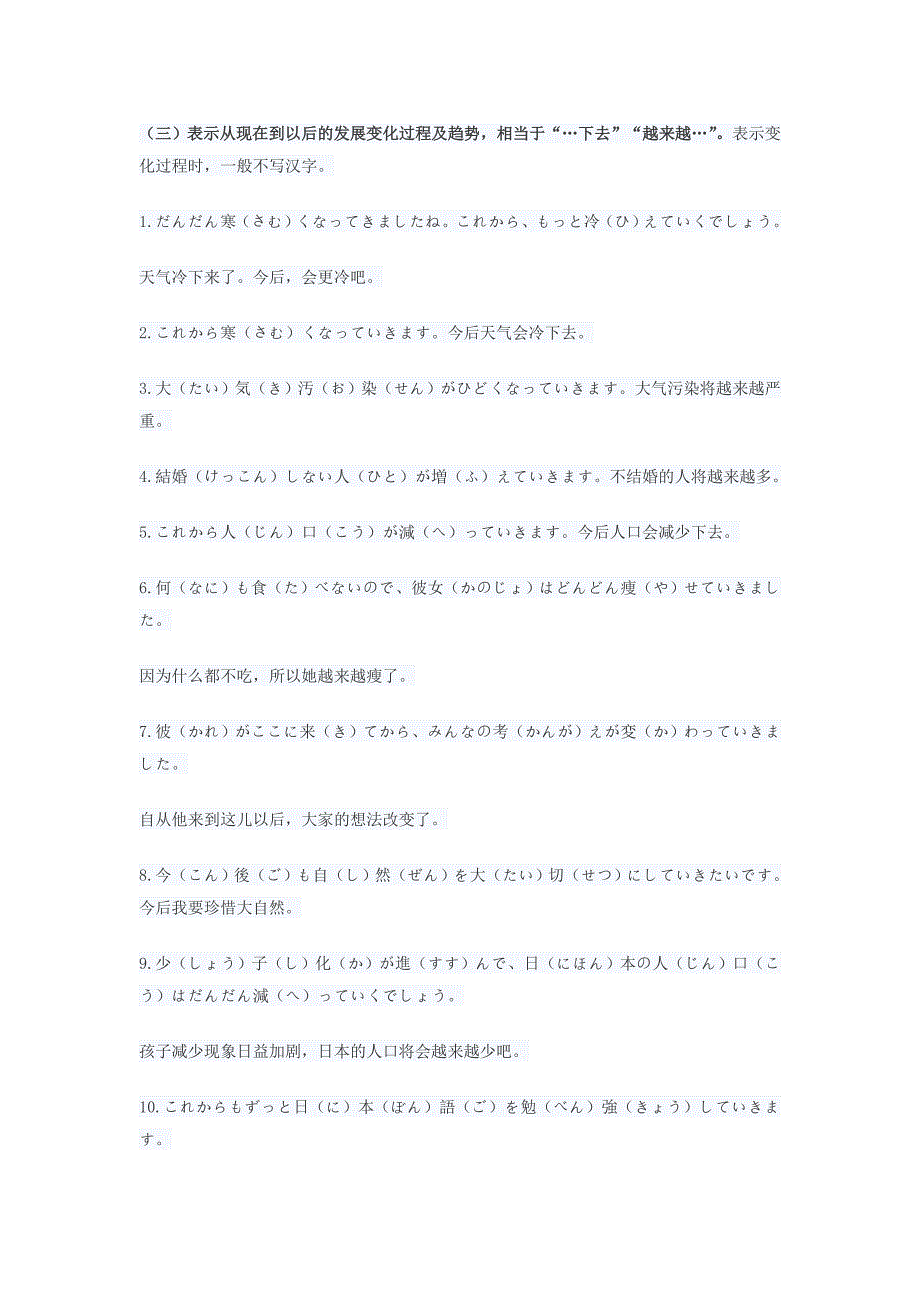 （三）表示从现在到以后的发展变化过程及趋势，相当于“…下去”“越来越…”。表示变化过程时，一般不写汉字。

1.だんだん寒（さむ）くなってきましたね。これから、もっと冷（ひ）えていくでしょう。

天气冷下来了。今后，会更冷吧。

2.これから寒（さむ）くなっていきます。今后天气会冷下去。

3.大（たい）気（き）汚（お）染（せん）がひどくなっていきます。大气污染将越来越严重。

4.結婚（けっこん）しない人（ひと）が増（ふ）えていきます。不结婚的人将越来越多。

5.これから人（じん）口（こう）が減（へ）っていきます。今后人口会减少下去。

6.何（なに）も食（た）べないので、彼女（かのじょ）はどんどん痩（や）せていきました。

因为什么都不吃，所以她越来越瘦了。

7.彼（かれ）がここに来（き）てから、みんなの考（かんが）えが変（か）わっていきました。

自从他来到这儿以后，大家的想法改变了。

8.今（こん）後（ご）も自（し）然（ぜん）を大（たい）切（せつ）にしていきたいです。今后我要珍惜大自然。

9.少（しょう）子（し）化（か）が進（すす）んで、日（にほん）本の人（じん）口（こう）はだんだん減（へ）っていくでしょう。

孩子减少现象日益加剧，日本的人口将会越来越少吧。

10.これからもずっと日（に）本（ぽん）語（ご）を勉（べん）強（きょう）していきます。